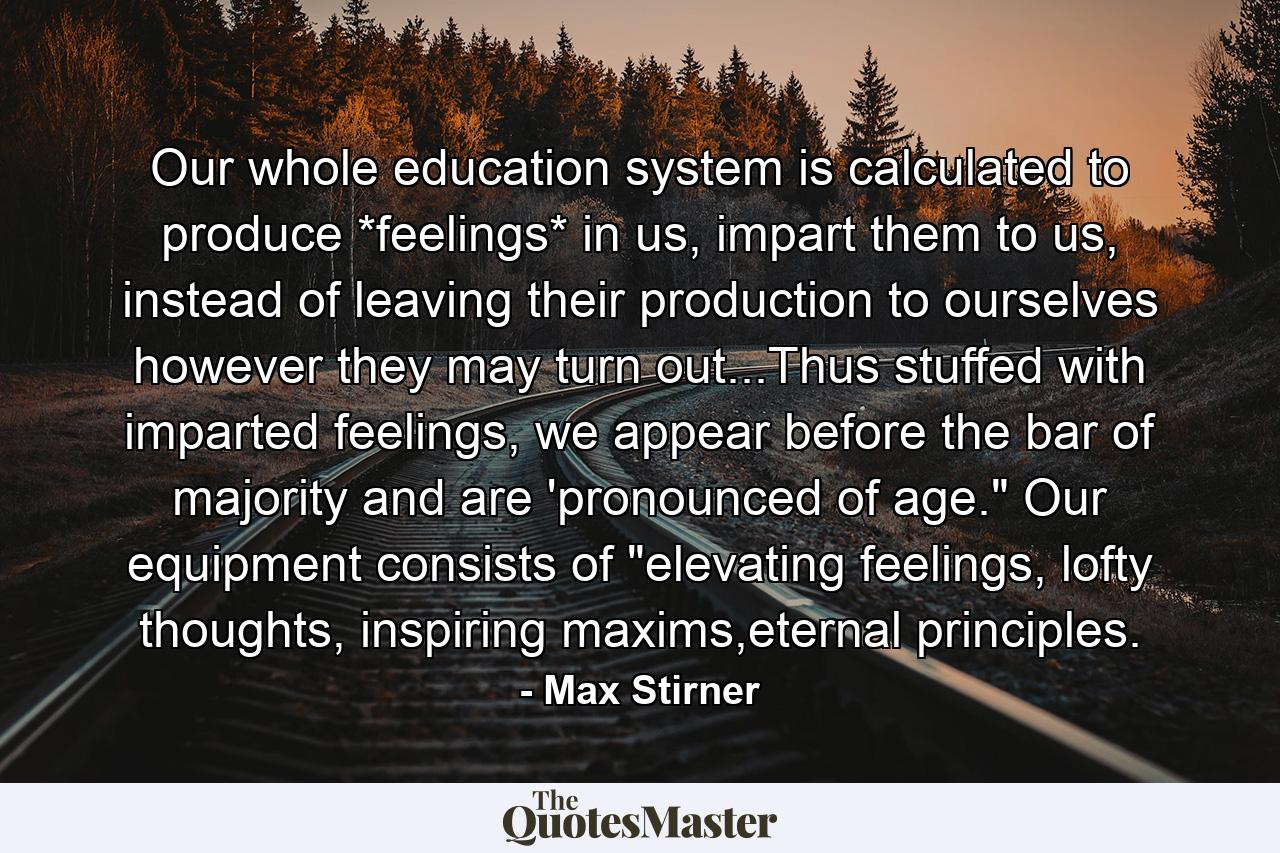 Our whole education system is calculated to produce *feelings* in us, impart them to us, instead of leaving their production to ourselves however they may turn out...Thus stuffed with imparted feelings, we appear before the bar of majority and are 'pronounced of age." Our equipment consists of "elevating feelings, lofty thoughts, inspiring maxims,eternal principles.

- Max Stirner

The QuotesMaster